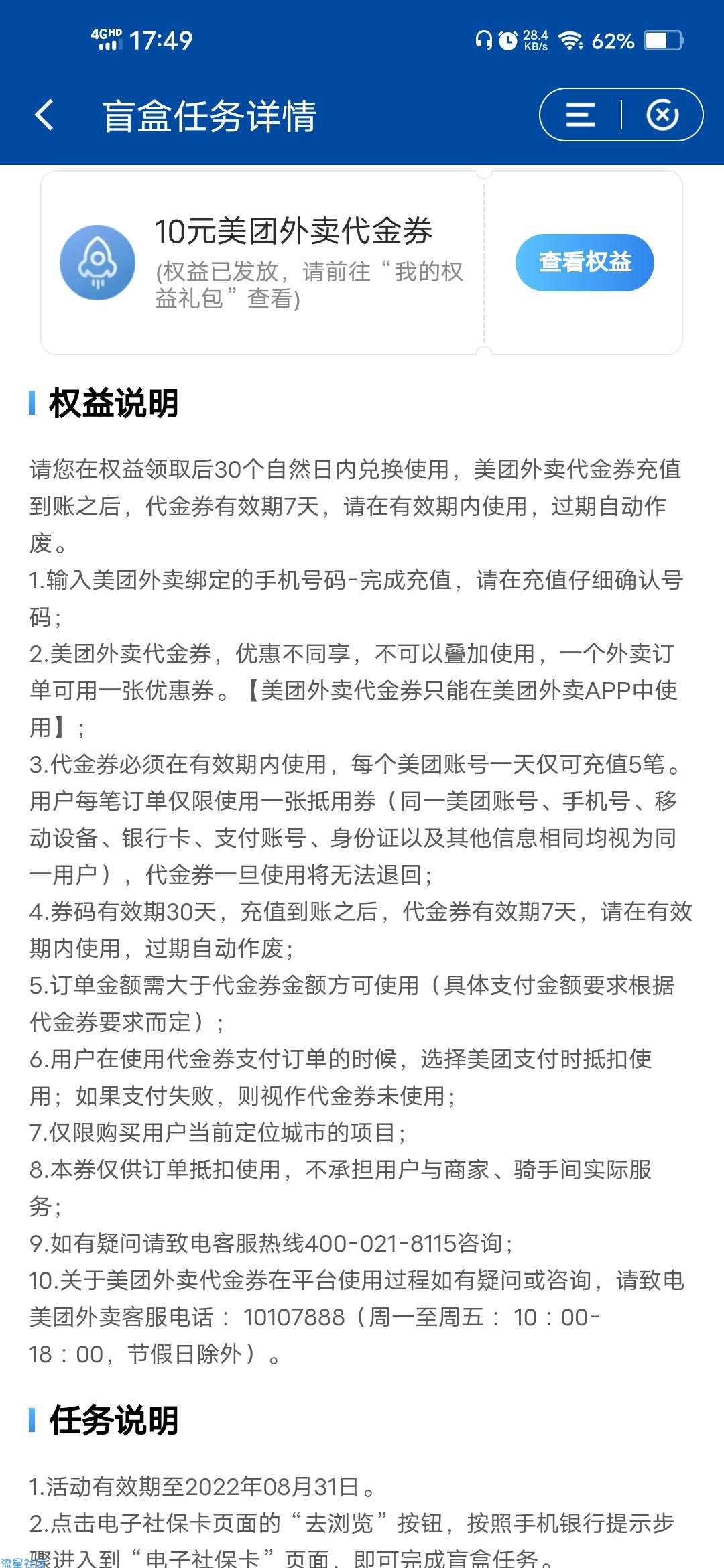 4GHD 17:49 28.4 KB/s 62%

盲盒任务详情

10元美团外卖代金券
(权益已发放，请前往“我的权益礼包”查看)

查看权益

权益说明

请您在权益领取后30个自然日内兑换使用，美团外卖代金券充值到账之后，代金券有效期7天，请在有效期内使用，过期自动作废。
1.输入美团外卖绑定的手机号码-完成充值，请在充值仔细确认号码；
2.美团外卖代金券，优惠不同享，不可以叠加使用，一个外卖订单可用一张优惠券。【美团外卖代金券只能在美团外卖APP中使用】；
3.代金券必须在有效期内使用，每个美团账号一天仅可充值5笔。用户每笔订单仅限使用一张抵用券（同一美团账号、手机号、移动设备、银行卡、支付账号、身份证以及其他信息相同均视为同一用户），代金券一旦使用将无法退回；
4.券码有效期30天，充值到账之后，代金券有效期7天，请在有效期内使用，过期自动作废；
5.订单金额需大于代金券金额方可使用（具体支付金额要求根据代金券要求而定）；
6.用户在使用代金券支付订单的时候，选择美团支付时抵扣使用；如果支付失败，则视作代金券未使用；
7.仅限购买用户当前定位城市的项目；
8.本券仅供订单抵扣使用，不承担用户与商家、骑手间实际服务；
9.如有疑问请致电客服热线400-021-8115咨询；
10.关于美团外卖代金券在平台使用过程如有疑问或咨询，请致电美团外卖客服电话：10107888（周一至周五：10：00-18：00，节假日除外）。

任务说明

1.活动有效期至2022年08月31日。
2.点击电子社保卡页面的“去浏览”按钮，按照手机银行提示步骤进入到“电子社保卡”页面，即可完成盲盒任务。

流星社区